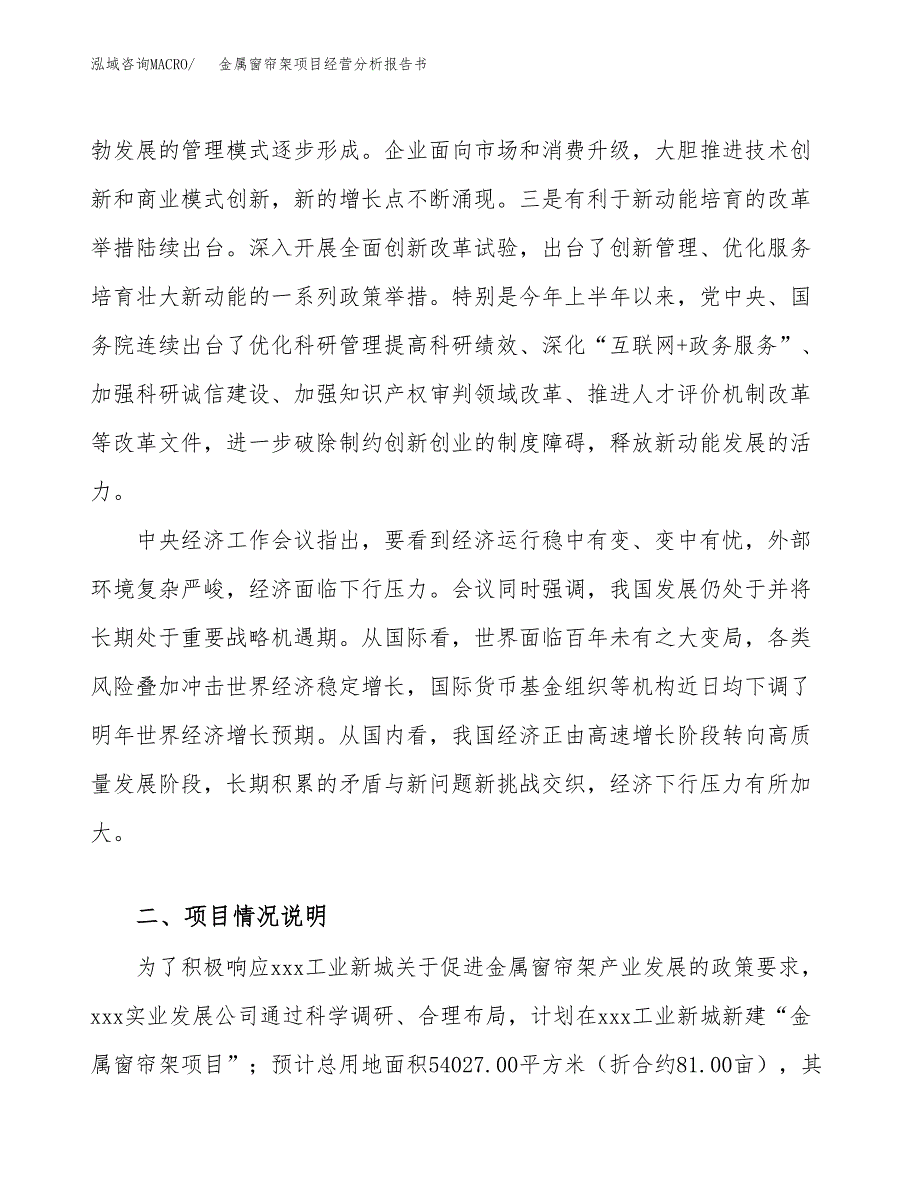 泓域咨询MACRO/　金属窗帘架项目经营分析报告书

勃发展的管理模式逐步形成。企业面向市场和消费升级，大胆推进技术创新和商业模式创新，新的增长点不断涌现。三是有利于新动能培育的改革举措陆续出台。深入开展全面创新改革试验，出台了创新管理、优化服务培育壮大新动能的一系列政策举措。特别是今年上半年以来，党中央、国务院连续出台了优化科研管理提高科研绩效、深化“互联网+政务服务”、加强科研诚信建设、加强知识产权审判领域改革、推进人才评价机制改革等改革文件，进一步破除制约创新创业的制度障碍，释放新动能发展的活力。

中央经济工作会议指出，要看到经济运行稳中有变、变中有忧，外部环境复杂严峻，经济面临下行压力。会议同时强调，我国发展仍处于并将长期处于重要战略机遇期。从国际看，世界面临百年未有之大变局，各类风险叠加冲击世界经济稳定增长，国际货币基金组织等机构近日均下调了明年世界经济增长预期。从国内看，我国经济正由高速增长阶段转向高质量发展阶段，长期积累的矛盾与新问题新挑战交织，经济下行压力有所加大。

二、项目情况说明

为了积极响应xxx工业新城关于促进金属窗帘架产业发展的政策要求，xxx实业发展公司通过科学调研、合理布局，计划在xxx工业新城新建“金属窗帘架项目”；预计总用地面积54027.00平方米（折合约81.00亩），其